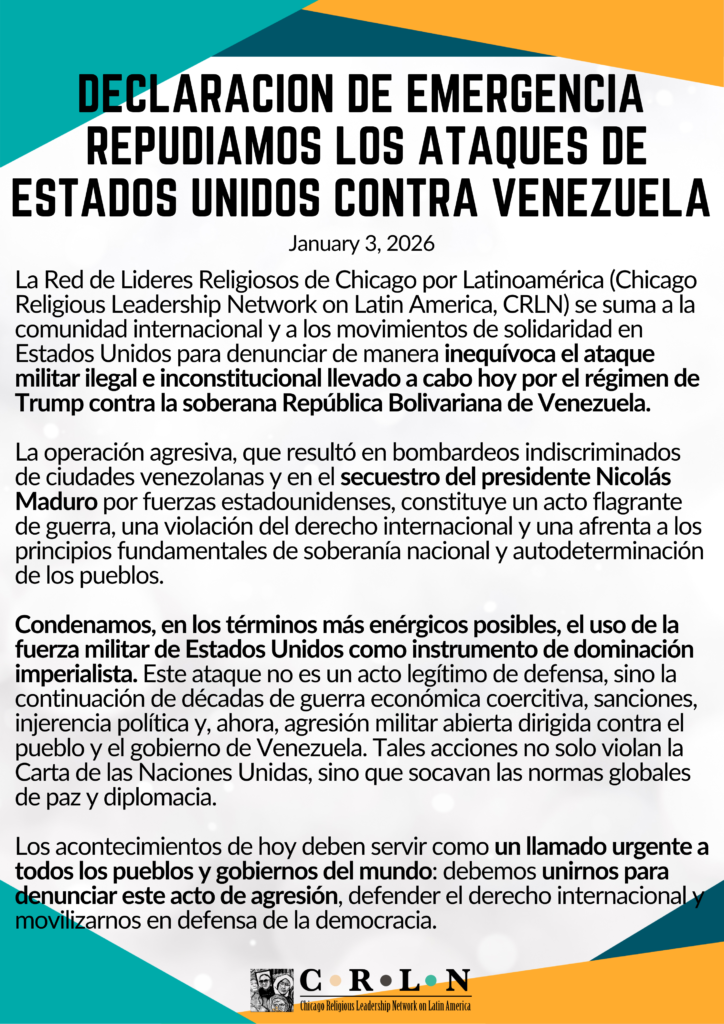 DECLARACION DE EMERGENCIA REPUDIAMOS LOS ATAQUES DE ESTADOS UNIDOS CONTRA VENEZUELA

January 3, 2026

La Red de Lideres Religiosos de Chicago por Latinoamérica (Chicago Religious Leadership Network on Latin America, CRLN) se suma a la comunidad internacional y a los movimientos de solidaridad en Estados Unidos para denunciar de manera inequívoca el ataque militar ilegal e inconstitucional llevado a cabo hoy por el régimen de Trump contra la soberana República Bolivariana de Venezuela.

La operación agresiva, que resultó en bombardeos indiscriminados de ciudades venezolanas y en el secuestro del presidente Nicolás Maduro por fuerzas estadounidenses, constituye un acto flagrante de guerra, una violación del derecho internacional y una afrenta a los principios fundamentales de soberanía nacional y autodeterminación de los pueblos.

Condenamos, en los términos más enérgicos posibles, el uso de la fuerza militar de Estados Unidos como instrumento de dominación imperialista. Este ataque no es un acto legítimo de defensa, sino la continuación de décadas de guerra económica coercitiva, sanciones, injerencia política y, ahora, agresión militar abierta dirigida contra el pueblo y el gobierno de Venezuela. Tales acciones no solo violan la Carta de las Naciones Unidas, sino que socavan las normas globales de paz y diplomacia.

Los acontecimientos de hoy deben servir como un llamado urgente a todos los pueblos y gobiernos del mundo: debemos unirnos para denunciar este acto de agresión, defender el derecho internacional y movilizarnos en defensa de la democracia.

C•R•L•N
Chicago Religious Leadership Network on Latin America